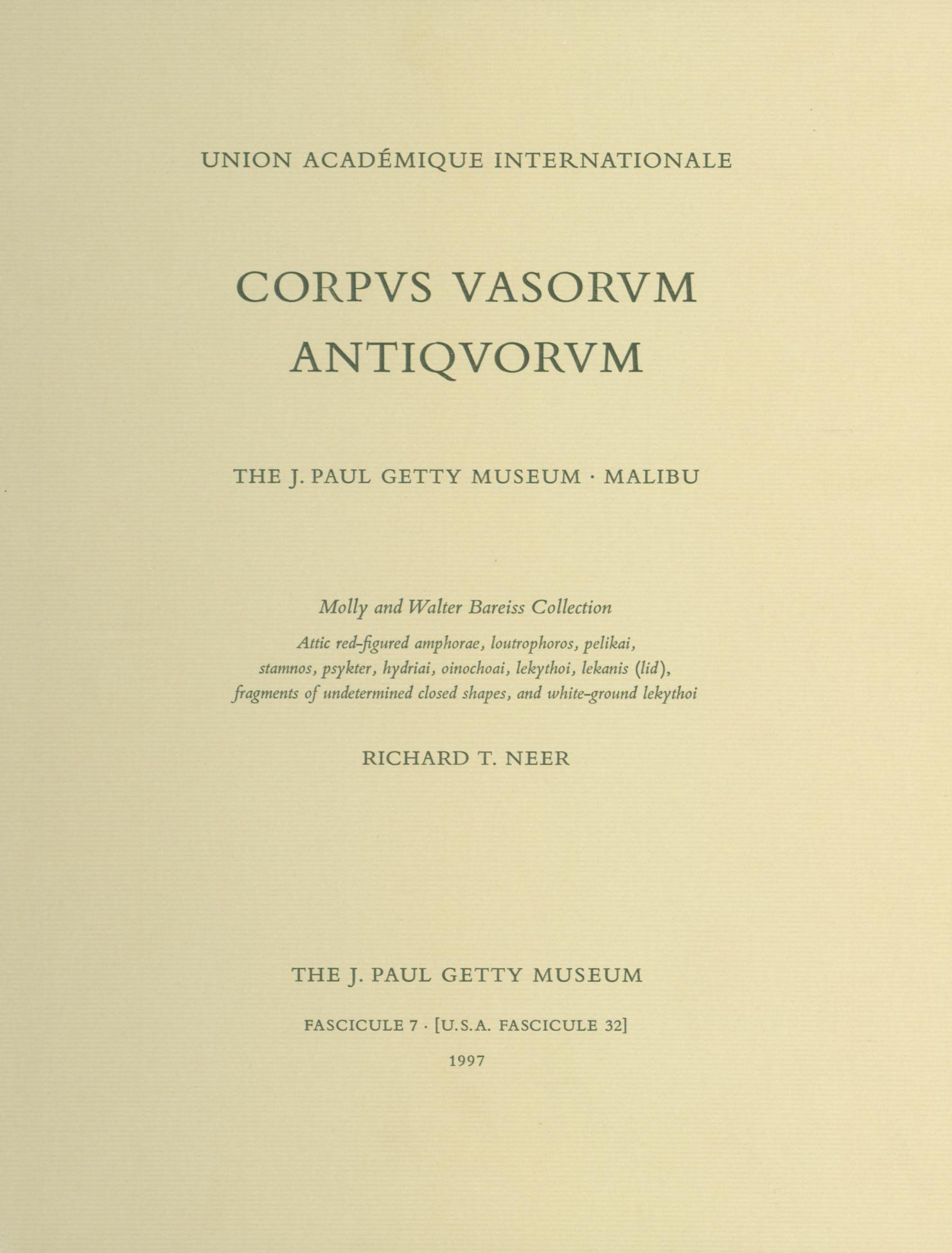 UNION ACADÉMIQUE INTERNATIONALE

CORPVS VASORVM ANTIQVORVM

THE J. PAUL GETTY MUSEUM · MALIBU

Molly and Walter Bareiss Collection

Attic red-figured amphorae, loutrophoros, pelikai, stamnos, psykter, hydriai, oinochoai, lekythoi, lekanis (lid), fragments of undetermined closed shapes, and white-ground lekythoi

RICHARD T. NEER

THE J. PAUL GETTY MUSEUM

FASCICULE 7 · [U.S.A. FASCICULE 32]

1997